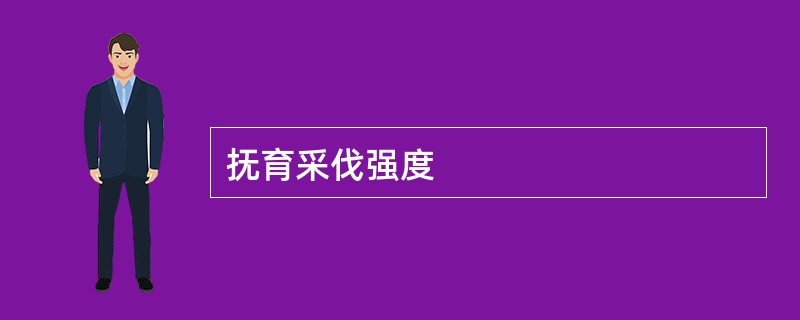 抚育采伐强度